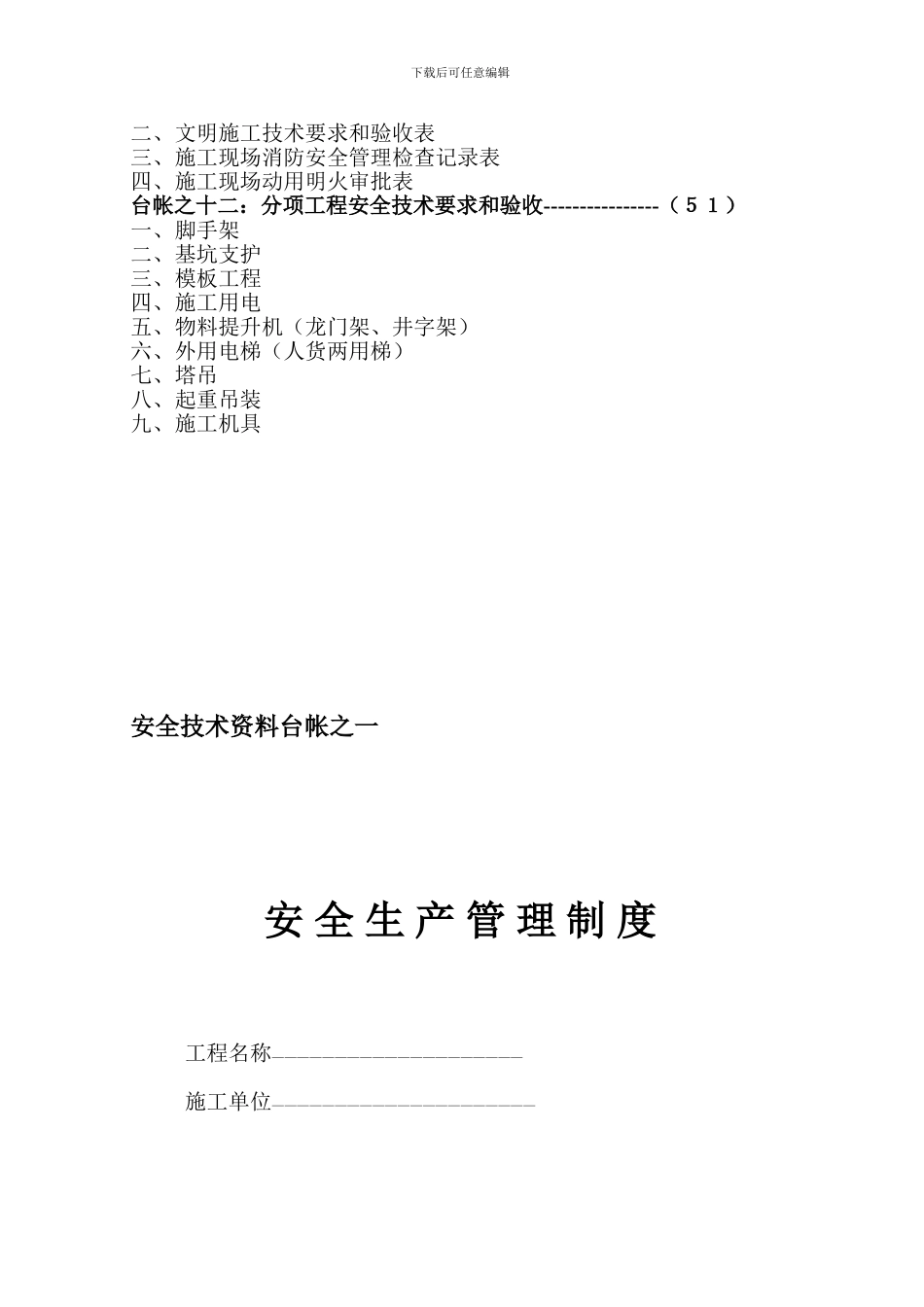 下载后可任意编辑

二、文明施工技术要求和验收表
三、施工现场消防安全管理检查记录表
四、施工现场动用明火审批表
台帐之十二：分项工程安全技术要求和验收----------------（５１）
一、脚手架
二、基坑支护
三、模板工程
四、施工用电
五、物料提升机（龙门架、井字架）
六、外用电梯（人货两用梯）
七、塔吊
八、起重吊装
九、施工机具

安全技术资料台帐之一

安全生产管理制度

工程名称______________________

施工单位_______________________